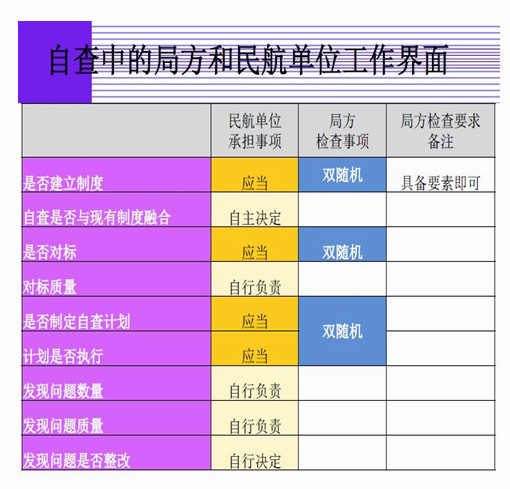 自查中的局方和民航单位工作界面

|  | 民航单位承担事项 | 局方检查事项 | 局方检查要求备注 |
|---|---|---|---|
| 是否建立制度 | 应当 | 双随机 | 具备要素即可 |
| 自查是否与现有制度融合 | 自主决定 |  |  |
| 是否对标 | 应当 | 双随机 |  |
| 对标质量 | 自行负责 |  |  |
| 是否制定自查计划 | 应当 | 双随机 |  |
| 计划是否执行 | 应当 |  |  |
| 发现问题数量 | 自行负责 |  |  |
| 发现问题质量 | 自行负责 |  |  |
| 发现问题是否整改 | 自行决定 |  |  |